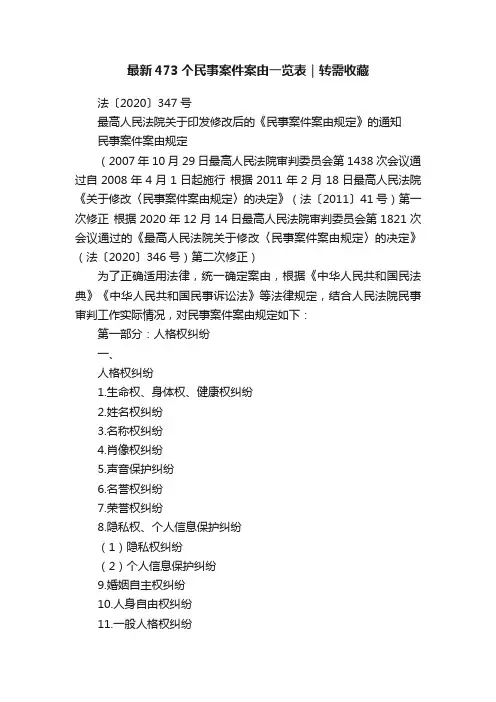 最新473个民事案件案由一览表｜转需收藏

法〔2020〕347号

最高人民法院关于印发修改后的《民事案件案由规定》的通知

民事案件案由规定

（2007年10月29日最高人民法院审判委员会第1438次会议通过自2008年4月1日起施行 根据2011年2月18日最高人民法院《关于修改〈民事案件案由规定〉的决定》（法〔2011〕41号）第一次修正 根据2020年12月14日最高人民法院审判委员会第1821次会议通过的《最高人民法院关于修改〈民事案件案由规定〉的决定》（法〔2020〕346号）第二次修正）

为了正确适用法律，统一确定案由，根据《中华人民共和国民法典》《中华人民共和国民事诉讼法》等法律规定，结合人民法院民事审判工作实际情况，对民事案件案由规定如下：

第一部分：人格权纠纷

一、

人格权纠纷

1.生命权、身体权、健康权纠纷

2.姓名权纠纷

3.名称权纠纷

4.肖像权纠纷

5.声音保护纠纷

6.名誉权纠纷

7.荣誉权纠纷

8.隐私权、个人信息保护纠纷

（1）隐私权纠纷

（2）个人信息保护纠纷

9.婚姻自主权纠纷

10.人身自由权纠纷

11.一般人格权纠纷